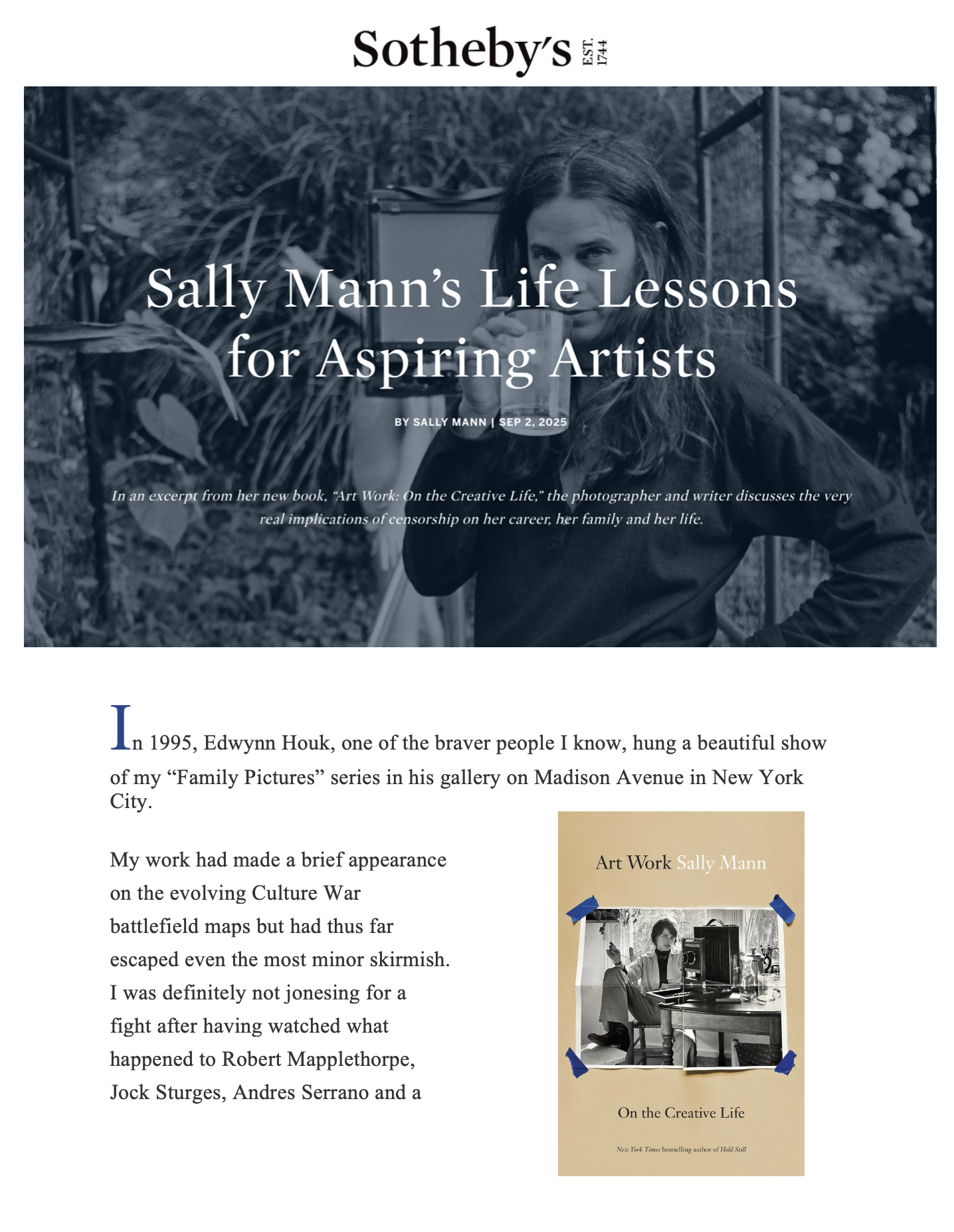 Sotheby's EST. 1744

Sally Mann's Life Lessons for Aspiring Artists

BY SALLY MANN | SEP 2, 2025

In an excerpt from her new book, "Art Work: On the Creative Life," the photographer and writer discusses the very real implications of censorship on her career, her family and her life.

In 1995, Edwynn Houk, one of the braver people I know, hung a beautiful show of my "Family Pictures" series in his gallery on Madison Avenue in New York City.

My work had made a brief appearance on the evolving Culture War battlefield maps but had thus far escaped even the most minor skirmish. I was definitely not jonesing for a fight after having watched what happened to Robert Mapplethorpe, Jock Sturges, Andres Serrano and a

Art Work Sally Mann

On the Creative Life

New York Times bestselling author of Hold Still